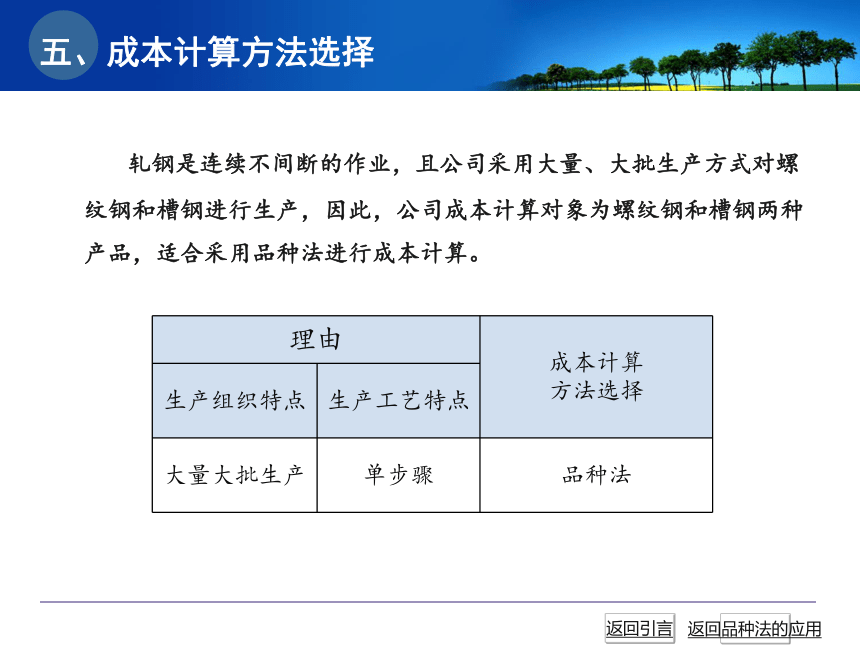 五、成本计算方法选择

轧钢是连续不间断的作业，且公司采用大量、大批生产方式对螺纹钢和槽钢进行生产，因此，公司成本计算对象为螺纹钢和槽钢两种产品，适合采用品种法进行成本计算。

| 理由 | | 成本计算方法选择 |
|---|---|---|
| 生产组织特点 | 生产工艺特点 | |
| 大量大批生产 | 单步骤 | 品种法 |

返回引言 返回品种法的应用